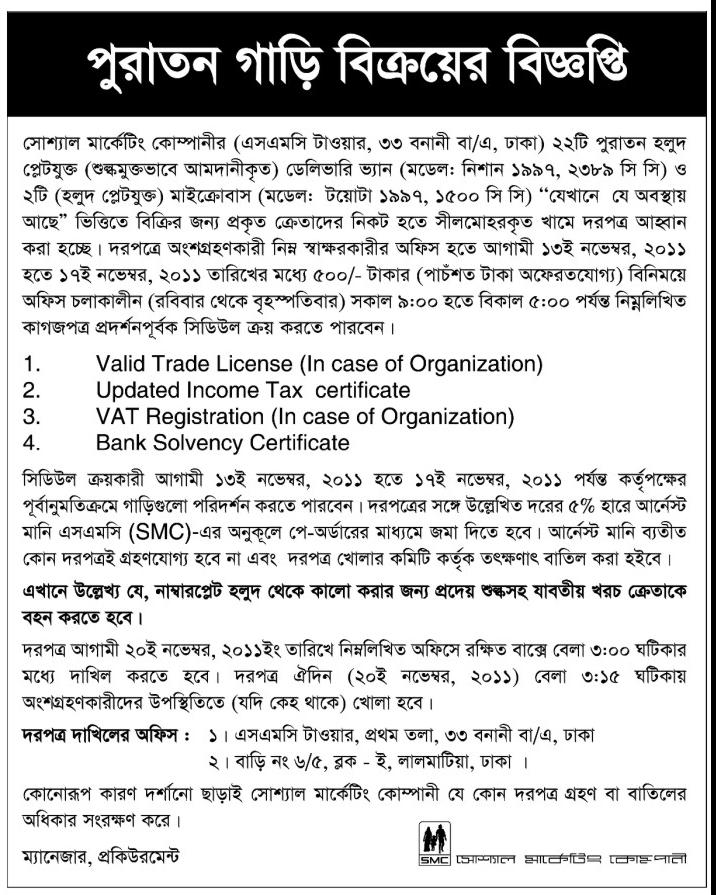 পুরাতন গাড়ি বিক্রয়ের বিজ্ঞপ্তি

সোশ্যাল মার্কেটিং কোম্পানীর (এসএমসি টাওয়ার, ৩৩ বনানী বা/এ, ঢাকা) ২২টি পুরাতন হলুদ প্লেটযুক্ত (শুল্কমুক্তভাবে আমদানীকৃত) ডেলিভারি ভ্যান (মডেল: নিশান ১৯৯৭, ২৩৮৯ সি সি) ও ২টি (হলুদ প্লেটযুক্ত) মাইক্রোবাস (মডেল: টয়োটা ১৯৯৭, ১৫০০ সি সি) "যেখানে যে অবস্থায় আছে" ভিত্তিতে বিক্রির জন্য প্রকৃত ক্রেতাদের নিকট হতে সীলমোহরকৃত খামে দরপত্র আহ্বান করা হচ্ছে। দরপত্রে অংশগ্রহণকারী নিম্ন স্বাক্ষরকারীর অফিস হতে আগামী ১৩ই নভেম্বর, ২০১১ হতে ১৭ই নভেম্বর, ২০১১ তারিখের মধ্যে ৫০০/- টাকার (পাঁচশত টাকা অফেরতযোগ্য) বিনিময়ে অফিস চলাকালীন (রবিবার থেকে বৃহস্পতিবার) সকাল ৯:০০ হতে বিকাল ৫:০০ পর্যন্ত নিম্নলিখিত কাগজপত্র প্রদর্শনপূর্বক সিডিউল ক্রয় করতে পারবেন।

1. Valid Trade License (In case of Organization)
2. Updated Income Tax certificate
3. VAT Registration (In case of Organization)
4. Bank Solvency Certificate

সিডিউল ক্রয়কারী আগামী ১৩ই নভেম্বর, ২০১১ হতে ১৭ই নভেম্বর, ২০১১ পর্যন্ত কর্তৃপক্ষের পূর্বানুমতিক্রমে গাড়িগুলো পরিদর্শন করতে পারবেন। দরপত্রের সঙ্গে উল্লেখিত দরের ৫% হারে আর্নেস্ট মানি এসএমসি (SMC)-এর অনুকূলে পে-অর্ডারের মাধ্যমে জমা দিতে হবে। আর্নেস্ট মানি ব্যতীত কোন দরপত্রই গ্রহণযোগ্য হবে না এবং দরপত্র খোলার কমিটি কর্তৃক তৎক্ষণাৎ বাতিল করা হইবে।

এখানে উল্লেখ্য যে, নাম্বারপ্লেট হলুদ থেকে কালো করার জন্য প্রদেয় শুল্কসহ যাবতীয় খরচ ক্রেতাকে বহন করতে হবে।

দরপত্র আগামী ২০ই নভেম্বর, ২০১১ইং তারিখে নিম্নলিখিত অফিসে রক্ষিত বাক্সে বেলা ৩:০০ ঘটিকার মধ্যে দাখিল করতে হবে। দরপত্র ঐদিন (২০ই নভেম্বর, ২০১১) বেলা ৩:১৫ ঘটিকায় অংশগ্রহণকারীদের উপস্থিতিতে (যদি কেহ থাকে) খোলা হবে।

দরপত্র দাখিলের অফিস : ১। এসএমসি টাওয়ার, প্রথম তলা, ৩৩ বনানী বা/এ, ঢাকা
২। বাড়ি নং ৬/৫, ব্লক - ই, লালমাটিয়া, ঢাকা।

কোনোরূপ কারণ দর্শানো ছাড়াই সোশ্যাল মার্কেটিং কোম্পানী যে কোন দরপত্র গ্রহণ বা বাতিলের অধিকার সংরক্ষণ করে।

ম্যানেজার, প্রকিউরমেন্ট

SMC সোশ্যাল মার্কেটিং কোম্পানী